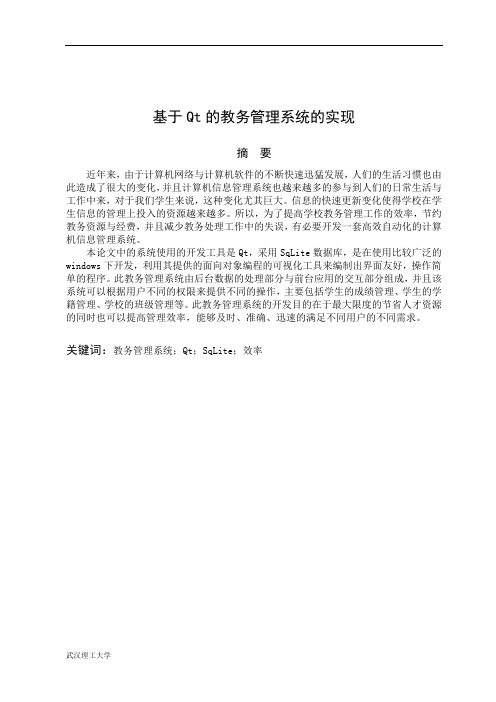 基于 Qt 的教务管理系统的实现

摘　要

近年来，由于计算机网络与计算机软件的不断快速迅猛发展，人们的生活习惯也由此造成了很大的变化，并且计算机信息管理系统也越来越多的参与到人们的日常生活与工作中来，对于我们学生来说，这种变化尤其巨大。信息的快速更新变化使得学校在学生信息的管理上投入的资源越来越多。所以，为了提高学校教务管理工作的效率，节约教务资源与经费，并且减少教务处理工作中的失误，有必要开发一套高效自动化的计算机信息管理系统。

本论文中的系统使用的开发工具是 Qt，采用 SqLite 数据库，是在使用比较广泛的 windows 下开发，利用其提供的面向对象编程的可视化工具来编制出界面友好，操作简单的程序。此教务管理系统由后台数据的处理部分与前台应用的交互部分组成，并且该系统可以根据用户不同的权限来提供不同的操作，主要包括学生的成绩管理、学生的学籍管理、学校的班级管理等。此教务管理系统的开发目的在于最大限度的节省人才资源的同时也可以提高管理效率，能够及时、准确、迅速的满足不同用户的不同需求。

关键词：教务管理系统；Qt；SqLite；效率

武汉理工大学